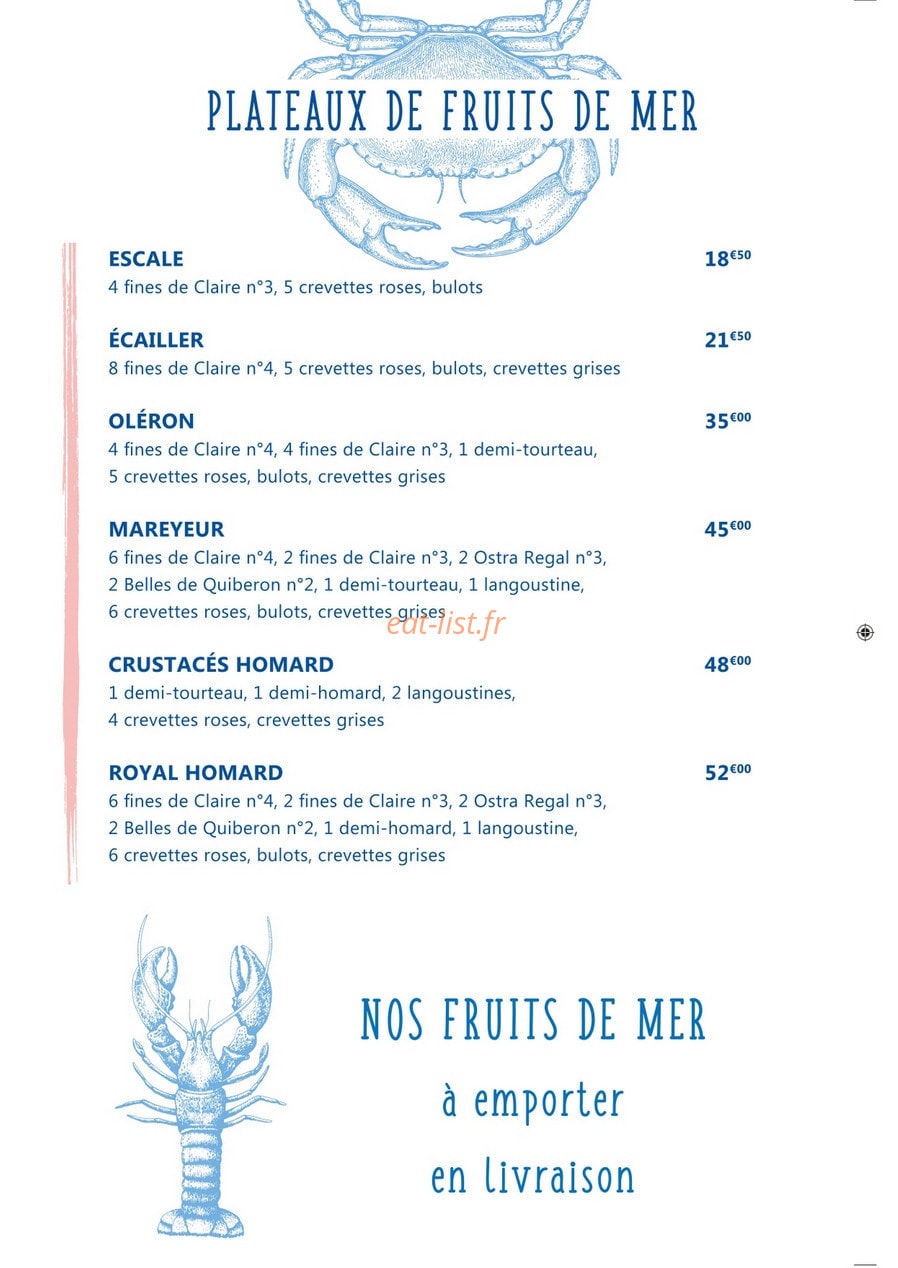 PLATEAUX DE FRUITS DE MER

ESCALE 18€50
4 fines de Claire n°3, 5 crevettes roses, bulots

ÉCAILLER 21€50
8 fines de Claire n°4, 5 crevettes roses, bulots, crevettes grises

OLÉRON 35€00
4 fines de Claire n°4, 4 fines de Claire n°3, 1 demi-tourteau, 5 crevettes roses, bulots, crevettes grises

MAREYEUR 45€00
6 fines de Claire n°4, 2 fines de Claire n°3, 2 Ostra Regal n°3, 2 Belles de Quiberon n°2, 1 demi-tourteau, 1 langoustine, 6 crevettes roses, bulots, crevettes grises

eat-list.fr

CRUSTACÉS HOMARD 48€00
1 demi-tourteau, 1 demi-homard, 2 langoustines, 4 crevettes roses, crevettes grises

ROYAL HOMARD 52€00
6 fines de Claire n°4, 2 fines de Claire n°3, 2 Ostra Regal n°3, 2 Belles de Quiberon n°2, 1 demi-homard, 1 langoustine, 6 crevettes roses, bulots, crevettes grises

NOS FRUITS DE MER
à emporter
en livraison